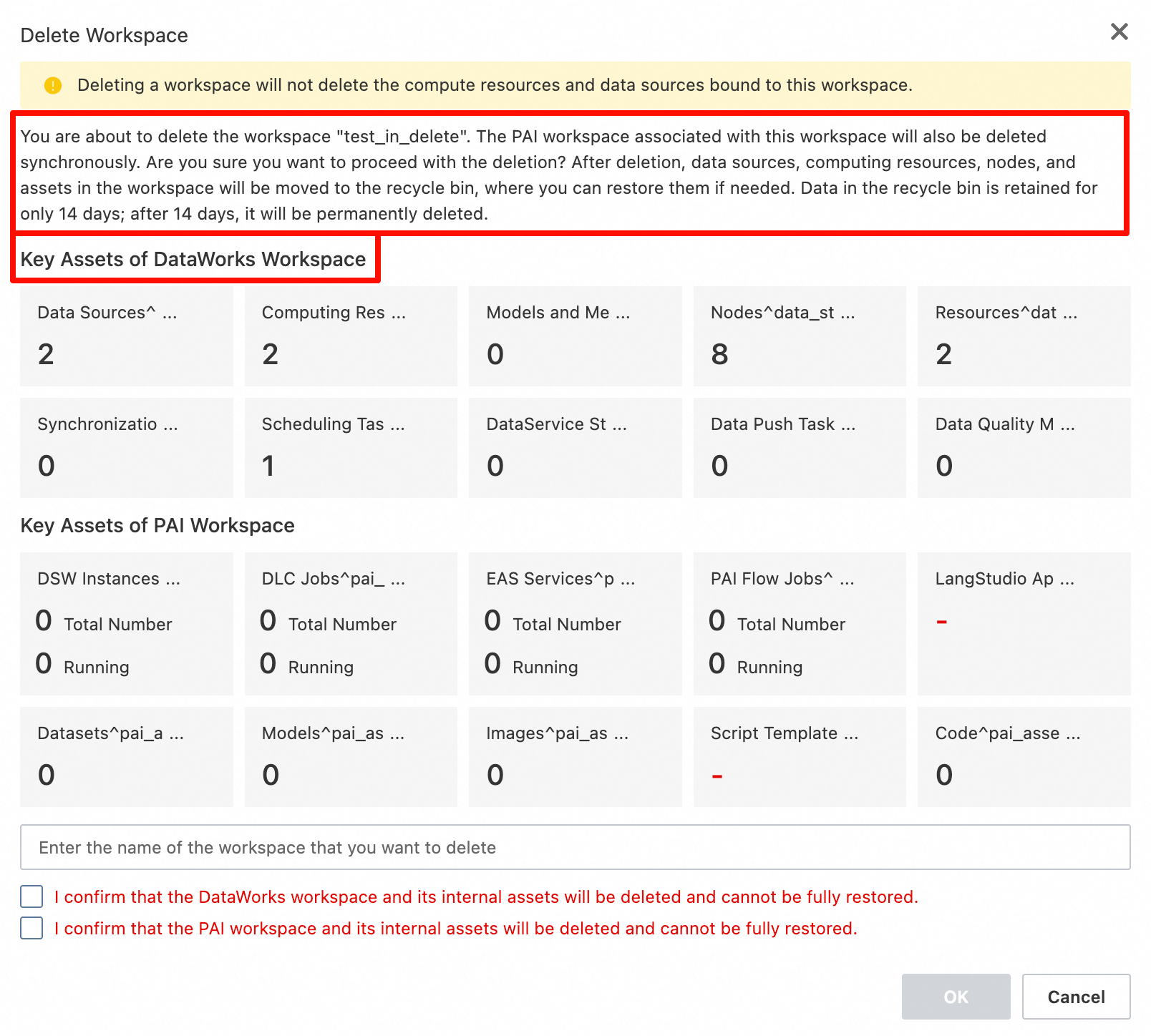 Delete Workspace

Deleting a workspace will not delete the compute resources and data sources bound to this workspace.

You are about to delete the workspace "test_in_delete". The PAI workspace associated with this workspace will also be deleted synchronously. Are you sure you want to proceed with the deletion? After deletion, data sources, computing resources, nodes, and assets in the workspace will be moved to the recycle bin, where you can restore them if needed. Data in the recycle bin is retained for only 14 days; after 14 days, it will be permanently deleted.

Key Assets of DataWorks Workspace

Data Sources^ ...
2

Computing Res ...
2

Models and Me ...
0

Nodes^data_st ...
8

Resources^dat ...
2

Synchronizatio ...
0

Scheduling Tas ...
1

DataService St ...
0

Data Push Task ...
0

Data Quality M ...
0

Key Assets of PAI Workspace

DSW Instances ...
0 Total Number
0 Running

DLC Jobs^pai_ ...
0 Total Number
0 Running

EAS Services^p ...
0 Total Number
0 Running

PAI Flow Jobs^ ...
0 Total Number
0 Running

LangStudio Ap ...
-

Datasets^pai_a ...
0

Models^pai_as ...
0

Images^pai_as ...
0

Script Template ...
-

Code^pai_asse ...
0

Enter the name of the workspace that you want to delete

I confirm that the DataWorks workspace and its internal assets will be deleted and cannot be fully restored.

I confirm that the PAI workspace and its internal assets will be deleted and cannot be fully restored.

OK Cancel